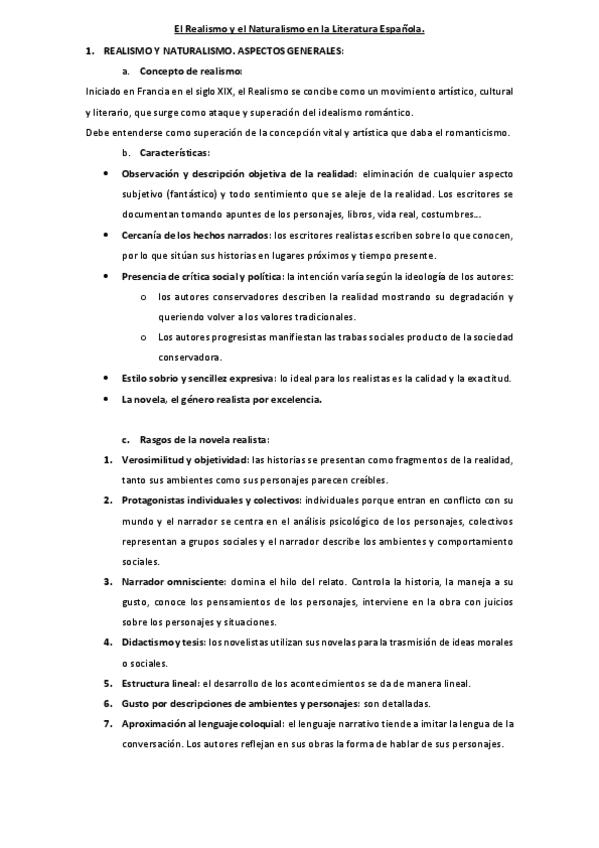 El Realismo y el Naturalismo en la Literatura Española.

1. REALISMO Y NATURALISMO. ASPECTOS GENERALES:

a. Concepto de realismo:

Iniciado en Francia en el siglo XIX, el Realismo se concibe como un movimiento artístico, cultural y literario, que surge como ataque y superación del idealismo romántico.

Debe entenderse como superación de la concepción vital y artística que daba el romanticismo.

b. Características:

• Observación y descripción objetiva de la realidad: eliminación de cualquier aspecto subjetivo (fantástico) y todo sentimiento que se aleje de la realidad. Los escritores se documentan tomando apuntes de los personajes, libros, vida real, costumbres…

• Cercanía de los hechos narrados: los escritores realistas escriben sobre lo que conocen, por lo que sitúan sus historias en lugares próximos y tiempo presente.

• Presencia de crítica social y política: la intención varía según la ideología de los autores:

o los autores conservadores describen la realidad mostrando su degradación y queriendo volver a los valores tradicionales.

o Los autores progresistas manifiestan las trabas sociales producto de la sociedad conservadora.

• Estilo sobrio y sencillez expresiva: lo ideal para los realistas es la calidad y la exactitud.

• La novela, el género realista por excelencia.

c. Rasgos de la novela realista:

1. Verosimilitud y objetividad: las historias se presentan como fragmentos de la realidad, tanto sus ambientes como sus personajes parecen creíbles.

2. Protagonistas individuales y colectivos: individuales porque entran en conflicto con su mundo y el narrador se centra en el análisis psicológico de los personajes, colectivos representan a grupos sociales y el narrador describe los ambientes y comportamiento sociales.

3. Narrador omnisciente: domina el hilo del relato. Controla la historia, la maneja a su gusto, conoce los pensamientos de los personajes, interviene en la obra con juicios sobre los personajes y situaciones.

4. Didactismo y tesis: los novelistas utilizan sus novelas para la trasmisión de ideas morales o sociales.

5. Estructura lineal: el desarrollo de los acontecimientos se da de manera lineal.

6. Gusto por descripciones de ambientes y personajes: son detalladas.

7. Aproximación al lenguaje coloquial: el lenguaje narrativo tiende a imitar la lengua de la conversación. Los autores reflejan en sus obras la forma de hablar de sus personajes.